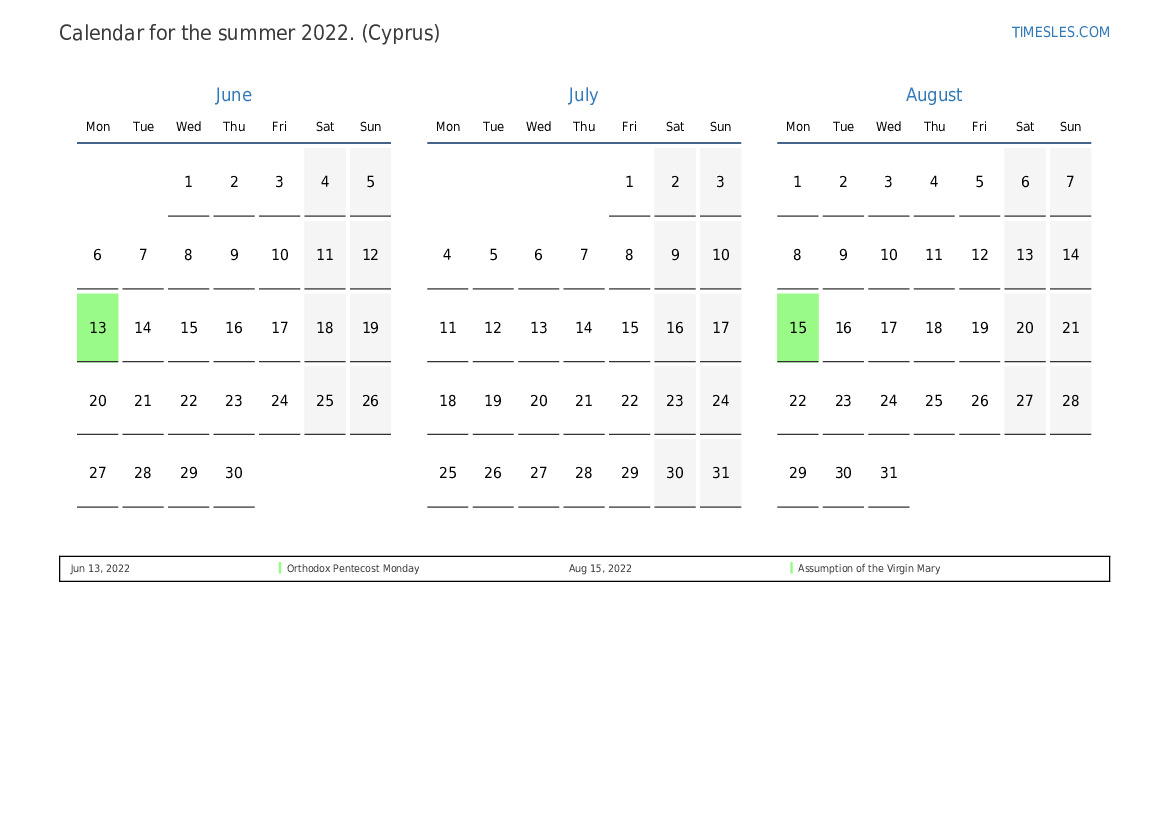 Calendar for the summer 2022. (Cyprus)

TIMESLES.COM

June

| Mon | Tue | Wed | Thu | Fri | Sat | Sun |
|---|---|---|---|---|---|---|
| | | 1 | 2 | 3 | 4 | 5 |
| 6 | 7 | 8 | 9 | 10 | 11 | 12 |
| 13 | 14 | 15 | 16 | 17 | 18 | 19 |
| 20 | 21 | 22 | 23 | 24 | 25 | 26 |
| 27 | 28 | 29 | 30 | | | |

July

| Mon | Tue | Wed | Thu | Fri | Sat | Sun |
|---|---|---|---|---|---|---|
| | | | | 1 | 2 | 3 |
| 4 | 5 | 6 | 7 | 8 | 9 | 10 |
| 11 | 12 | 13 | 14 | 15 | 16 | 17 |
| 18 | 19 | 20 | 21 | 22 | 23 | 24 |
| 25 | 26 | 27 | 28 | 29 | 30 | 31 |

August

| Mon | Tue | Wed | Thu | Fri | Sat | Sun |
|---|---|---|---|---|---|---|
| 1 | 2 | 3 | 4 | 5 | 6 | 7 |
| 8 | 9 | 10 | 11 | 12 | 13 | 14 |
| 15 | 16 | 17 | 18 | 19 | 20 | 21 |
| 22 | 23 | 24 | 25 | 26 | 27 | 28 |
| 29 | 30 | 31 | | | | |

Jun 13, 2022 Orthodox Pentecost Monday Aug 15, 2022 Assumption of the Virgin Mary